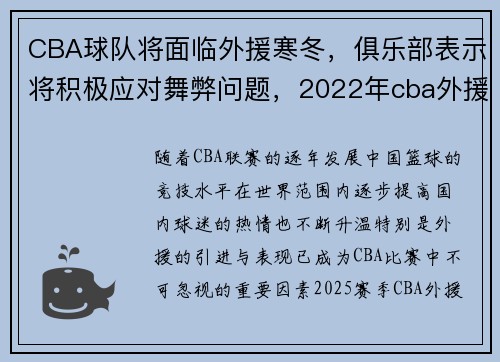 CBA球队将面临外援寒冬，俱乐部表示将积极应对舞弊问题，2022年cba外援

随着CBA联赛的逐年发展中国篮球的竞技水平在世界范围内逐步提高国内球迷的热情也不断升温特别是外援的引进与表现已成为CBA比赛中不可忽视的重要因素2025赛季CBA外援